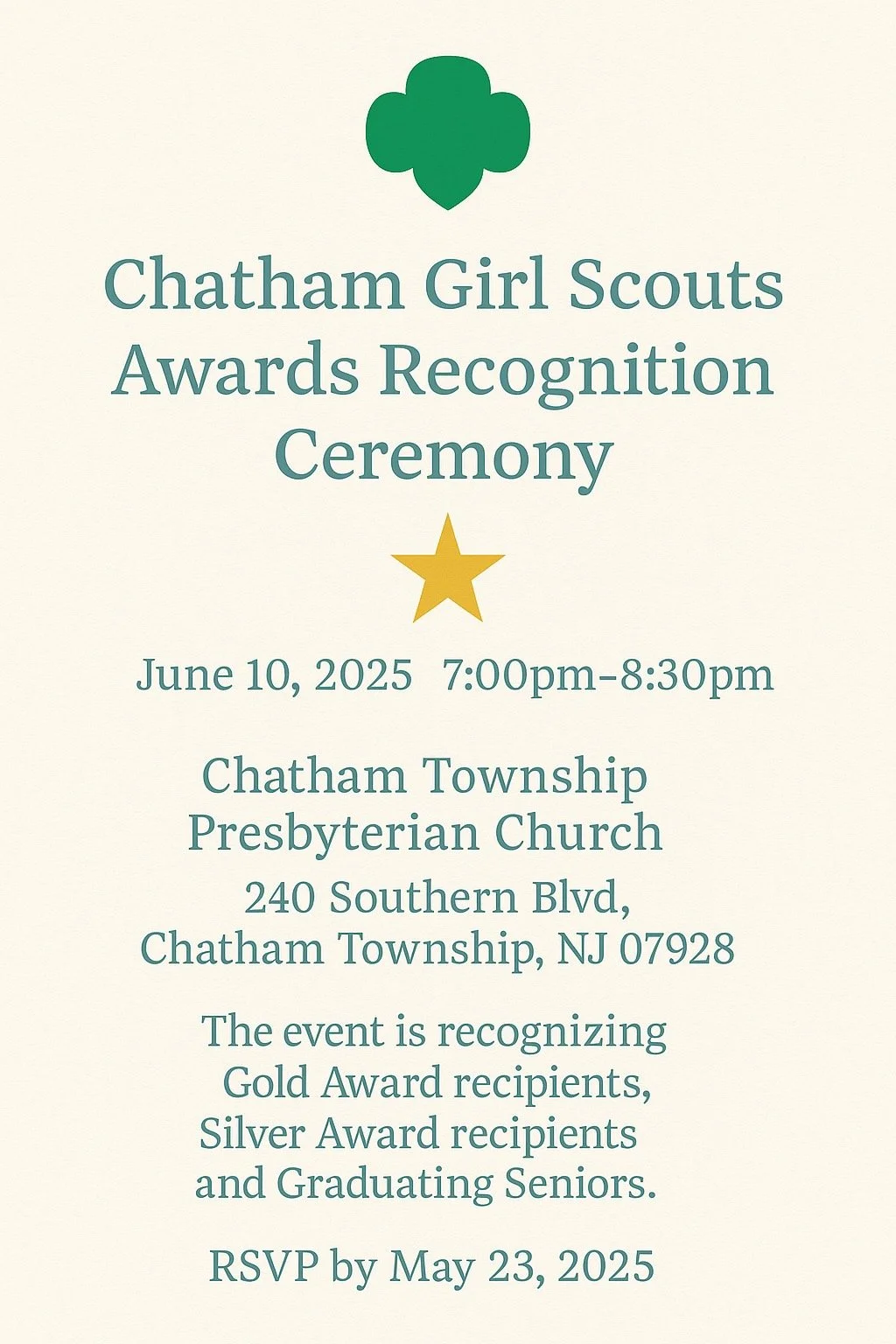 Chatham Girl Scouts
Awards Recognition
Ceremony

June 10, 2025 7:00pm-8:30pm

Chatham Township
Presbyterian Church
240 Southern Blvd,
Chatham Township, NJ 07928

The event is recognizing Gold Award recipients, Silver Award recipients and Graduating Seniors.

RSVP by May 23, 2025